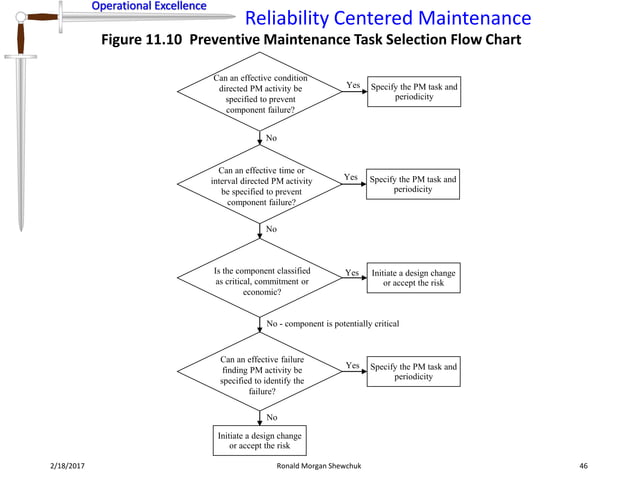 Operational Excellence

Reliability Centered Maintenance

Figure 11.10 Preventive Maintenance Task Selection Flow Chart

Can an effective condition directed PM activity be specified to prevent component failure?

Yes

Specify the PM task and periodicity

No

Can an effective time or interval directed PM activity be specified to prevent component failure?

Yes

Specify the PM task and periodicity

No

Is the component classified as critical, commitment or economic?

Yes

Initiate a design change or accept the risk

No - component is potentially critical

Can an effective failure finding PM activity be specified to identify the failure?

Yes

Specify the PM task and periodicity

No

Initiate a design change or accept the risk

2/18/2017

Ronald Morgan Shewchuk

46